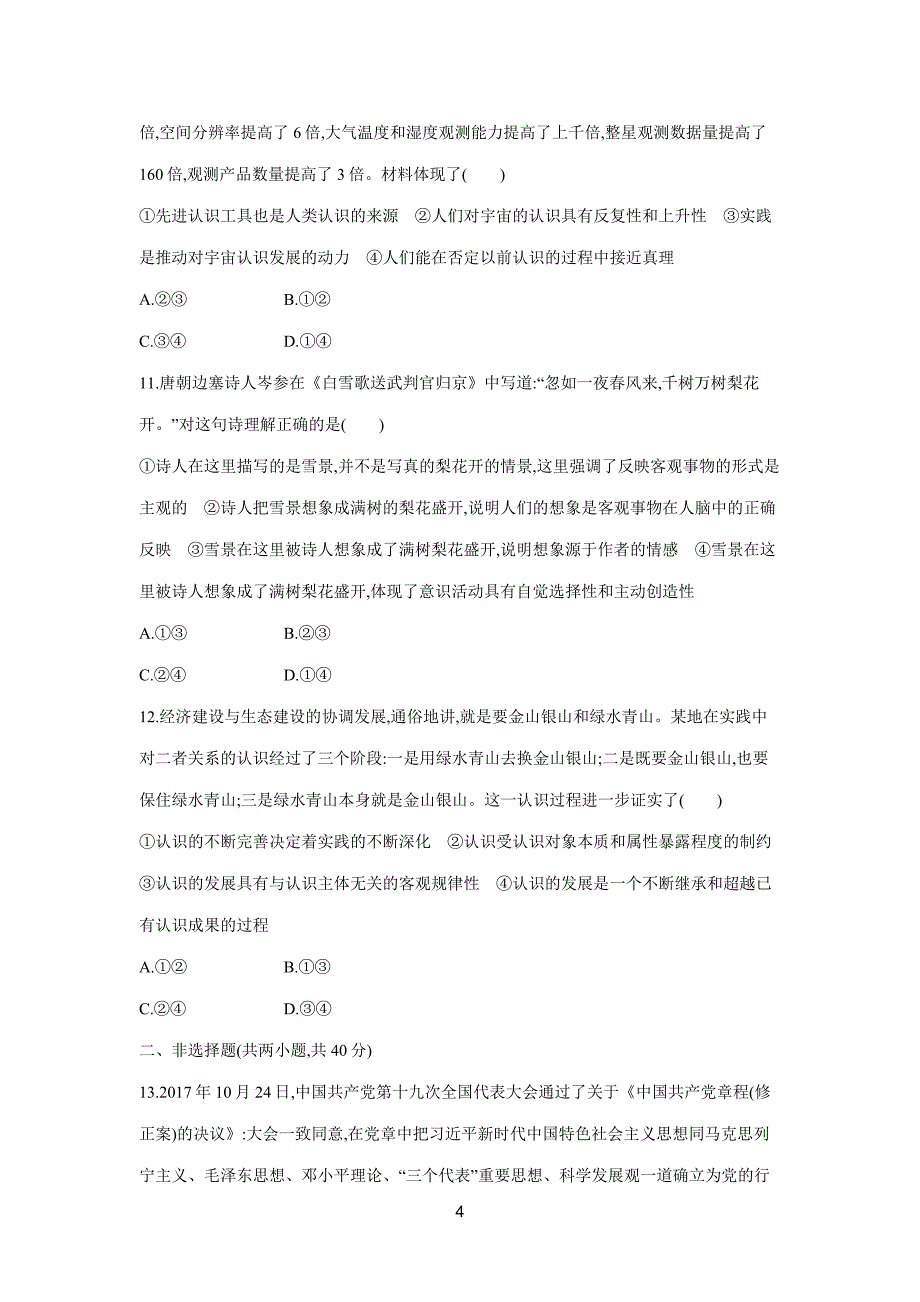 倍,空间分辨率提高了 6 倍,大气温度和湿度观测能力提高了上千倍,整星观测数据量提高了 160 倍,观测产品数量提高了 3 倍。材料体现了(　　)

①先进认识工具也是人类认识的来源　②人们对宇宙的认识具有反复性和上升性　③实践是推动对宇宙认识发展的动力　④人们能在否定以前认识的过程中接近真理

A.②③　　　　B.①②

C.③④　　　　D.①④

11.唐朝边塞诗人岑参在《白雪歌送武判官归京》中写道:“忽如一夜春风来,千树万树梨花开。”对这句诗理解正确的是(　　)

①诗人在这里描写的是雪景,并不是写真的梨花开的情景,这里强调了反映客观事物的形式是主观的　②诗人把雪景想象成满树的梨花盛开,说明人们的想象是客观事物在人脑中的正确反映　③雪景在这里被诗人想象成了满树梨花盛开,说明想象源于作者的情感　④雪景在这里被诗人想象成了满树梨花盛开,体现了意识活动具有自觉选择性和主动创造性

A.①③　　　　B.②③

C.②④　　　　D.①④

12.经济建设与生态建设的协调发展,通俗地讲,就是要金山银山和绿水青山。某地在实践中对二者关系的认识经过了三个阶段:一是用绿水青山去换金山银山;二是既要金山银山,也要保住绿水青山;三是绿水青山本身就是金山银山。这一认识过程进一步证实了(　　)

①认识的不断完善决定着实践的不断深化　②认识受认识对象本质和属性暴露程度的制约　③认识的发展具有与认识主体无关的客观规律性　④认识的发展是一个不断继承和超越已有认识成果的过程

A.①②　　　　B.①③

C.②④　　　　D.③④

二、非选择题(共两小题,共 40 分)

13.2017 年 10 月 24 日,中国共产党第十九次全国代表大会通过了关于《中国共产党章程(修正案)的决议》:大会一致同意,在党章中把习近平新时代中国特色社会主义思想同马克思列宁主义、毛泽东思想、邓小平理论、“三个代表”重要思想、科学发展观一道确立为党的行

4